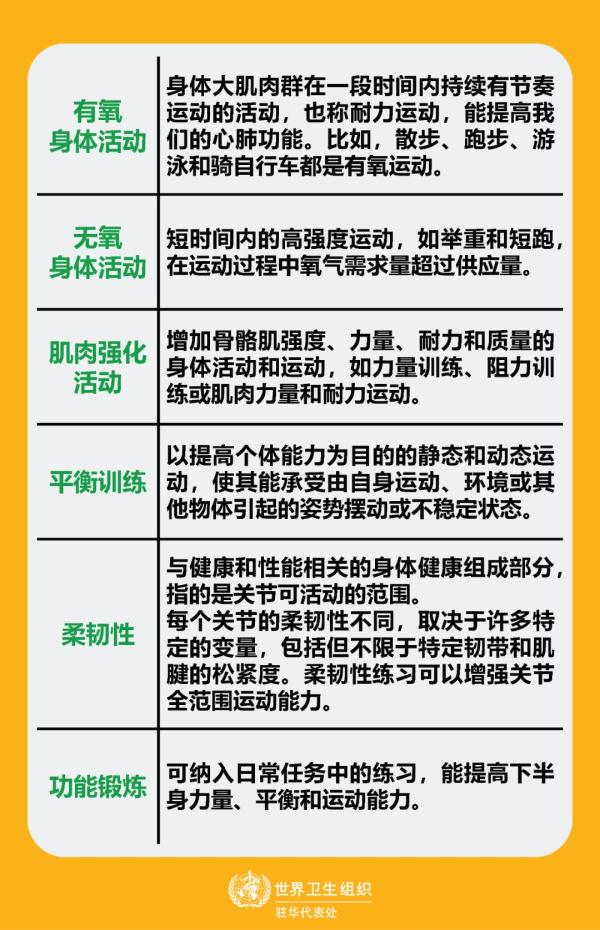 | | |
|---|---|
| 有氧身体活动 | 身体大肌肉群在一段时间内持续有节奏运动的活动，也称耐力运动，能提高我们的心肺功能。比如，散步、跑步、游泳和骑自行车都是有氧运动。 |
| 无氧身体活动 | 短时间内的高强度运动，如举重和短跑，在运动过程中氧气需求量超过供应量。 |
| 肌肉强化活动 | 增加骨骼肌强度、力量、耐力和质量的身体活动和运动，如力量训练、阻力训练或肌肉力量和耐力运动。 |
| 平衡训练 | 以提高个体能力为目的的静态和动态运动，使其能承受由自身运动、环境或其他物体引起的姿势摆动或不稳定状态。 |
| 柔韧性 | 与健康和性能相关的身体健康组成部分，指的是关节可活动的范围。每个关节的柔韧性不同，取决于许多特定的变量，包括但不限于特定韧带和肌腱的松紧度。柔韧性练习可以增强关节全范围运动能力。 |
| 功能锻炼 | 可纳入日常任务中的练习，能提高下半身力量、平衡和运动能力。 |

世界卫生组织
驻华代表处